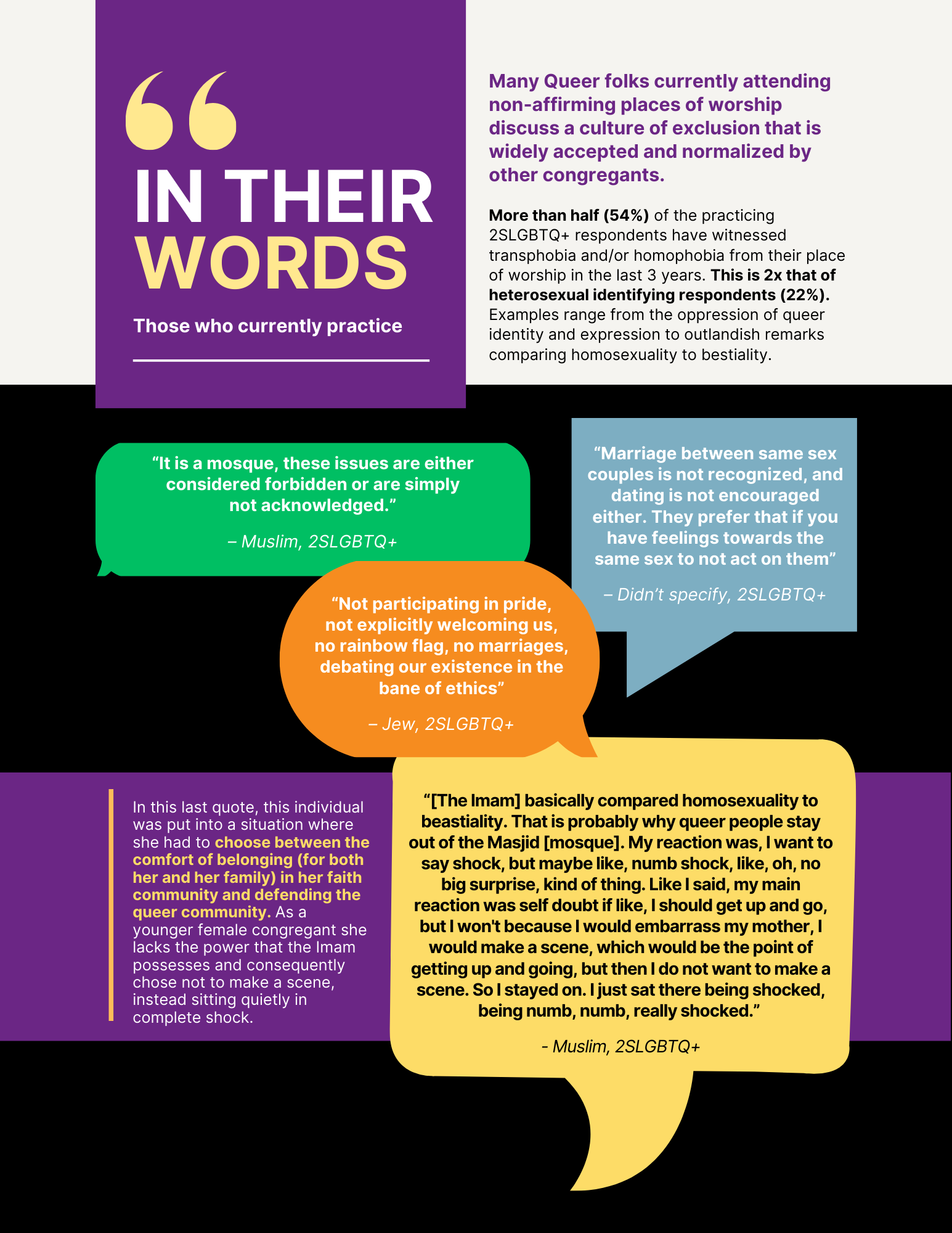 IN THEIR WORDS

Those who currently practice

Many Queer folks currently attending non-affirming places of worship discuss a culture of exclusion that is widely accepted and normalized by other congregants.

More than half (54%) of the practicing 2SLGBTQ+ respondents have witnessed transphobia and/or homophobia from their place of worship in the last 3 years. This is 2x that of heterosexual identifying respondents (22%). Examples range from the oppression of queer identity and expression to outlandish remarks comparing homosexuality to bestiality.

"It is a mosque, these issues are either considered forbidden or are simply not acknowledged."

– Muslim, 2SLGBTQ+

"Marriage between same sex couples is not recognized, and dating is not encouraged either. They prefer that if you have feelings towards the same sex to not act on them"

– Didn't specify, 2SLGBTQ+

"Not participating in pride, not explicitly welcoming us, no rainbow flag, no marriages, debating our existence in the bane of ethics"

– Jew, 2SLGBTQ+

In this last quote, this individual was put into a situation where she had to choose between the comfort of belonging (for both her and her family) in her faith community and defending the queer community. As a younger female congregant she lacks the power that the Imam possesses and consequently chose not to make a scene, instead sitting quietly in complete shock.

"[The Imam] basically compared homosexuality to beastiality. That is probably why queer people stay out of the Masjid [mosque]. My reaction was, I want to say shock, but maybe like, numb shock, like, oh, no big surprise, kind of thing. Like I said, my main reaction was self doubt if like, I should get up and go, but I won't because I would embarrass my mother, I would make a scene, which would be the point of getting up and going, but then I do not want to make a scene. So I stayed on. I just sat there being shocked, being numb, numb, really shocked."

- Muslim, 2SLGBTQ+